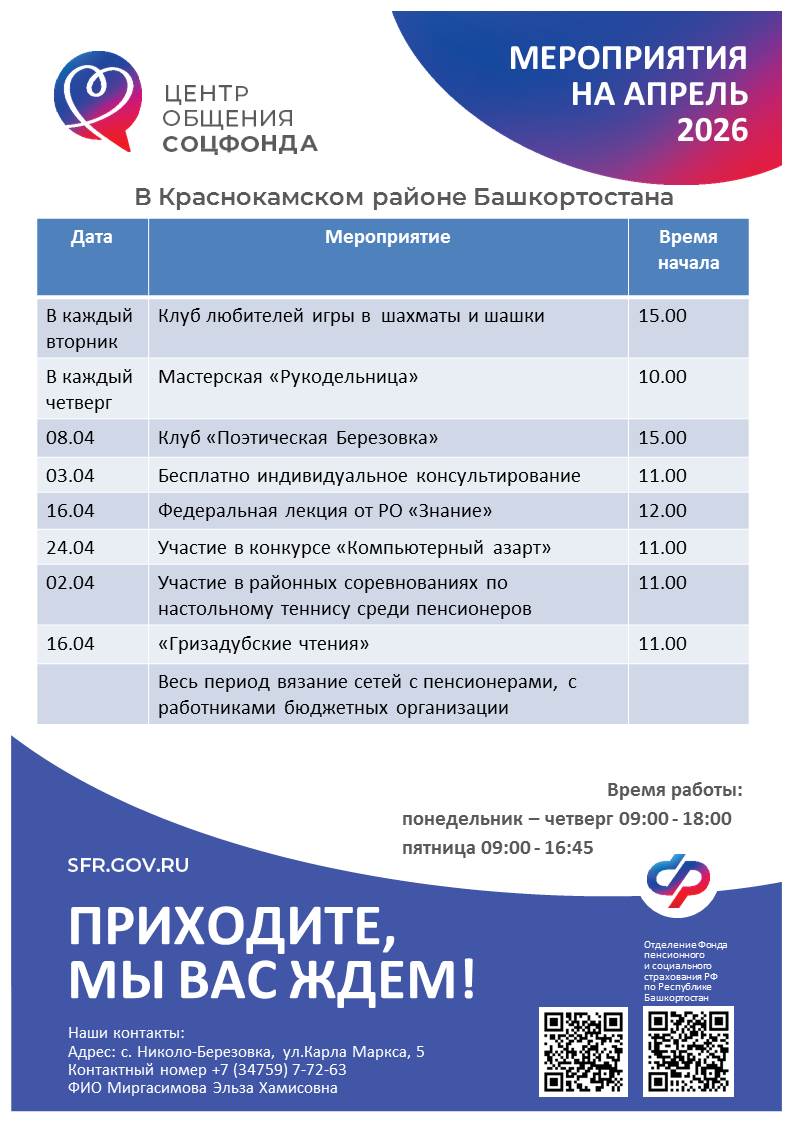 ЦЕНТР ОБЩЕНИЯ СОЦФОНДА

МЕРОПРИЯТИЯ НА АПРЕЛЬ 2026

В Краснокамском районе Башкортостана

| Дата | Мероприятие | Время начала |
|---|---|---|
| В каждый вторник | Клуб любителей игры в шахматы и шашки | 15.00 |
| В каждый четверг | Мастерская «Рукодельница» | 10.00 |
| 08.04 | Клуб «Поэтическая Березовка» | 15.00 |
| 03.04 | Бесплатно индивидуальное консультирование | 11.00 |
| 16.04 | Федеральная лекция от РО «Знание» | 12.00 |
| 24.04 | Участие в конкурсе «Компьютерный азарт» | 11.00 |
| 02.04 | Участие в районных соревнованиях по настольному теннису среди пенсионеров | 11.00 |
| 16.04 | «Гризадубские чтения» | 11.00 |
| | Весь период вязание сетей с пенсионерами, с работниками бюджетных организации | |

Время работы:
понедельник – четверг 09:00 - 18:00
пятница 09:00 - 16:45

SFR.GOV.RU

ПРИХОДИТЕ, МЫ ВАС ЖДЕМ!

Отделение Фонда пенсионного и социального страхования РФ по Республике Башкортостан

Наши контакты:
Адрес: с. Николо-Березовка, ул.Карла Маркса, 5
Контактный номер +7 (34759) 7-72-63
ФИО Миргасимова Эльза Хамисовна